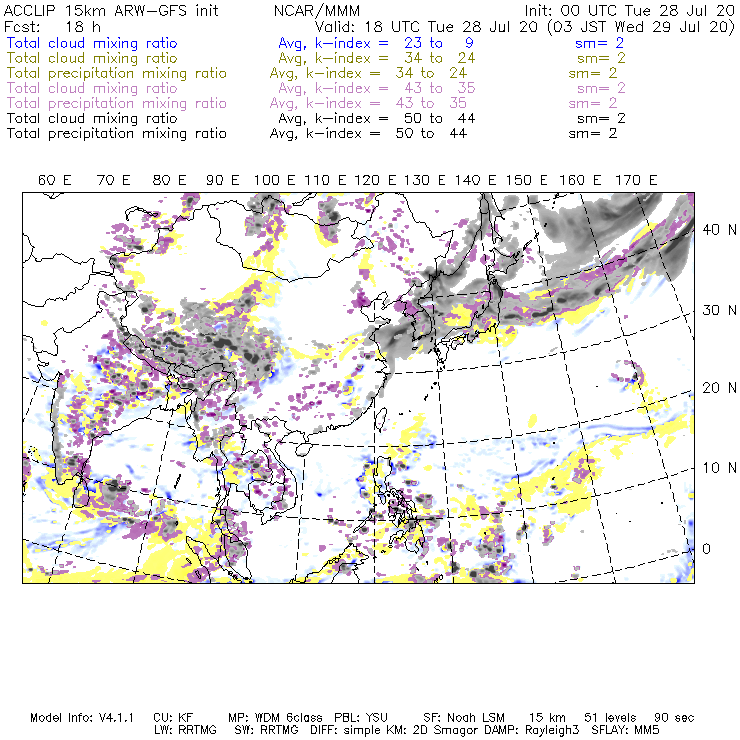 ACCLIP 15km ARW-GFS init NCAR/MMM Init: 00 UTC Tue 28 Jul 20
Fcst: 18 h Valid: 18 UTC Tue 28 Jul 20 (03 JST Wed 29 Jul 20)
Total cloud mixing ratio Avg, k-index = 23 to 9 sm= 2
Total cloud mixing ratio Avg, k-index = 34 to 24 sm= 2
Total precipitation mixing ratio Avg, k-index = 34 to 24 sm= 2
Total cloud mixing ratio Avg, k-index = 43 to 35 sm= 2
Total precipitation mixing ratio Avg, k-index = 43 to 35 sm= 2
Total cloud mixing ratio Avg, k-index = 50 to 44 sm= 2
Total precipitation mixing ratio Avg, k-index = 50 to 44 sm= 2

60 E 70 E 80 E 90 E 100 E 110 E 120 E 130 E 140 E 150 E 160 E 170 E

40 N
30 N
20 N
10 N
0

Model Info: V4.1.1 CU: KF MP: WDM 6class PBL: YSU SF: Noah LSM 15 km 51 levels 90 sec
LW: RRTMG SW: RRTMG DIFF: simple KM: 2D Smagor DAMP: Rayleigh3 SFLAY: MM5